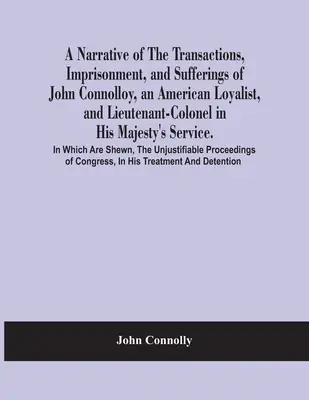 A Narrative of The Transactions, Imprisonment, and Sufferings of John Connolloy, an American Loyalist, and Lieutenant-Colonel in His Majesty's Service.

In Which Are Shewn, The Unjustifiable Proceedings of Congress, In His Treatment And Detention

John Connolly